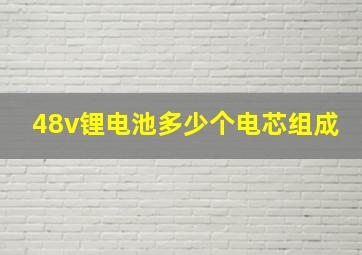 48v锂电池多少个电芯组成